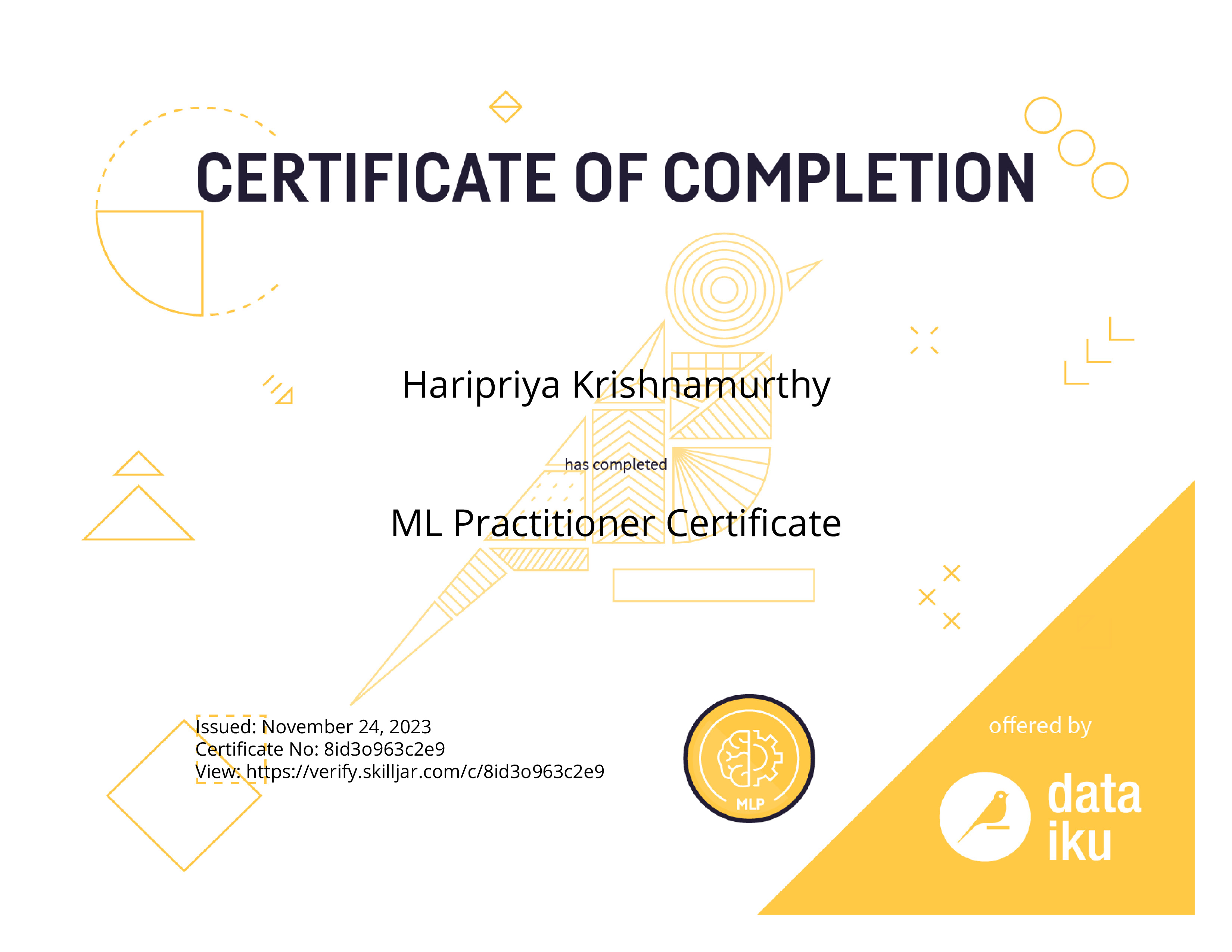 CERTIFICATE OF COMPLETION

Haripriya Krishnamurthy

has completed

ML Practitioner Certificate

Issued: November 24, 2023
Certificate No: 8id3o963c2e9
View: https://verify.skilljar.com/c/8id3o963c2e9

MLP

offered by

data
iku